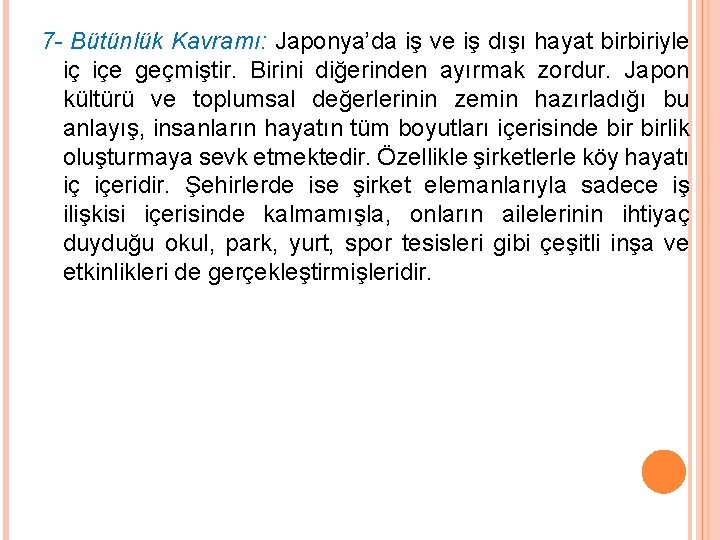 7- Bütünlük Kavramı: Japonya'da iş ve iş dışı hayat birbiriyle iç içe geçmiştir. Birini diğerinden ayırmak zordur. Japon kültürü ve toplumsal değerlerinin zemin hazırladığı bu anlayış, insanların hayatın tüm boyutları içerisinde bir birlik oluşturmaya sevk etmektedir. Özellikle şirketlerle köy hayatı iç içeridir. Şehirlerde ise şirket elemanlarıyla sadece iş ilişkisi içerisinde kalmamışla, onların ailelerinin ihtiyaç duyduğu okul, park, yurt, spor tesisleri gibi çeşitli inşa ve etkinlikleri de gerçekleştirmişleridir.